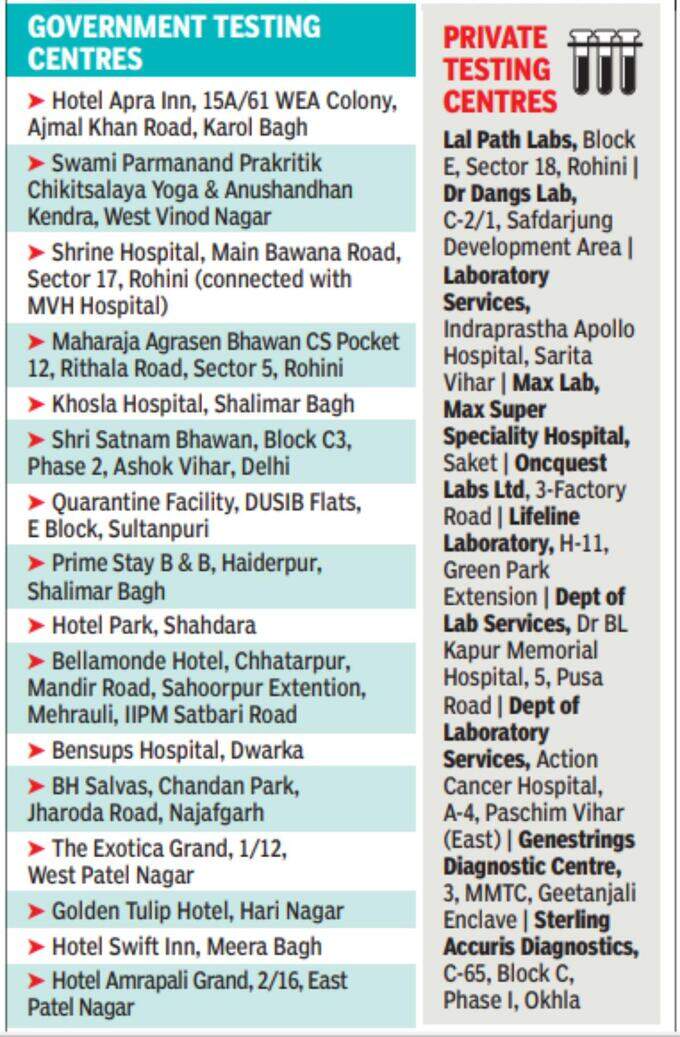 GOVERNMENT TESTING CENTRES

➤ Hotel Apra Inn, 15A/61 WEA Colony, Ajmal Khan Road, Karol Bagh

➤ Swami Parmanand Prakritik Chikitsalaya Yoga & Anushandhan Kendra, West Vinod Nagar

➤ Shrine Hospital, Main Bawana Road, Sector 17, Rohini (connected with MVH Hospital)

➤ Maharaja Agrasen Bhawan CS Pocket 12, Rithala Road, Sector 5, Rohini

➤ Khosla Hospital, Shalimar Bagh

➤ Shri Satnam Bhawan, Block C3, Phase 2, Ashok Vihar, Delhi

➤ Quarantine Facility, DUSIB Flats, E Block, Sultanpuri

➤ Prime Stay B & B, Haiderpur, Shalimar Bagh

➤ Hotel Park, Shahdara

➤ Bellamonde Hotel, Chhatarpur, Mandir Road, Sahoorpur Extention, Mehrauli, IIPM Satbari Road

➤ Bensups Hospital, Dwarka

➤ BH Salvas, Chandan Park, Jharoda Road, Najafgarh

➤ The Exotica Grand, 1/12, West Patel Nagar

➤ Golden Tulip Hotel, Hari Nagar

➤ Hotel Swift Inn, Meera Bagh

➤ Hotel Amrapali Grand, 2/16, East Patel Nagar

PRIVATE TESTING CENTRES

Lal Path Labs, Block E, Sector 18, Rohini | Dr Dangs Lab, C-2/1, Safdarjung Development Area | Laboratory Services, Indraprastha Apollo Hospital, Sarita Vihar | Max Lab, Max Super Speciality Hospital, Saket | Oncquest Labs Ltd, 3-Factory Road | Lifeline Laboratory, H-11, Green Park Extension | Dept of Lab Services, Dr BL Kapur Memorial Hospital, 5, Pusa Road | Dept of Laboratory Services, Action Cancer Hospital, A-4, Paschim Vihar (East) | Genestrings Diagnostic Centre, 3, MMTC, Geetanjali Enclave | Sterling Accuris Diagnostics, C-65, Block C, Phase I, Okhla